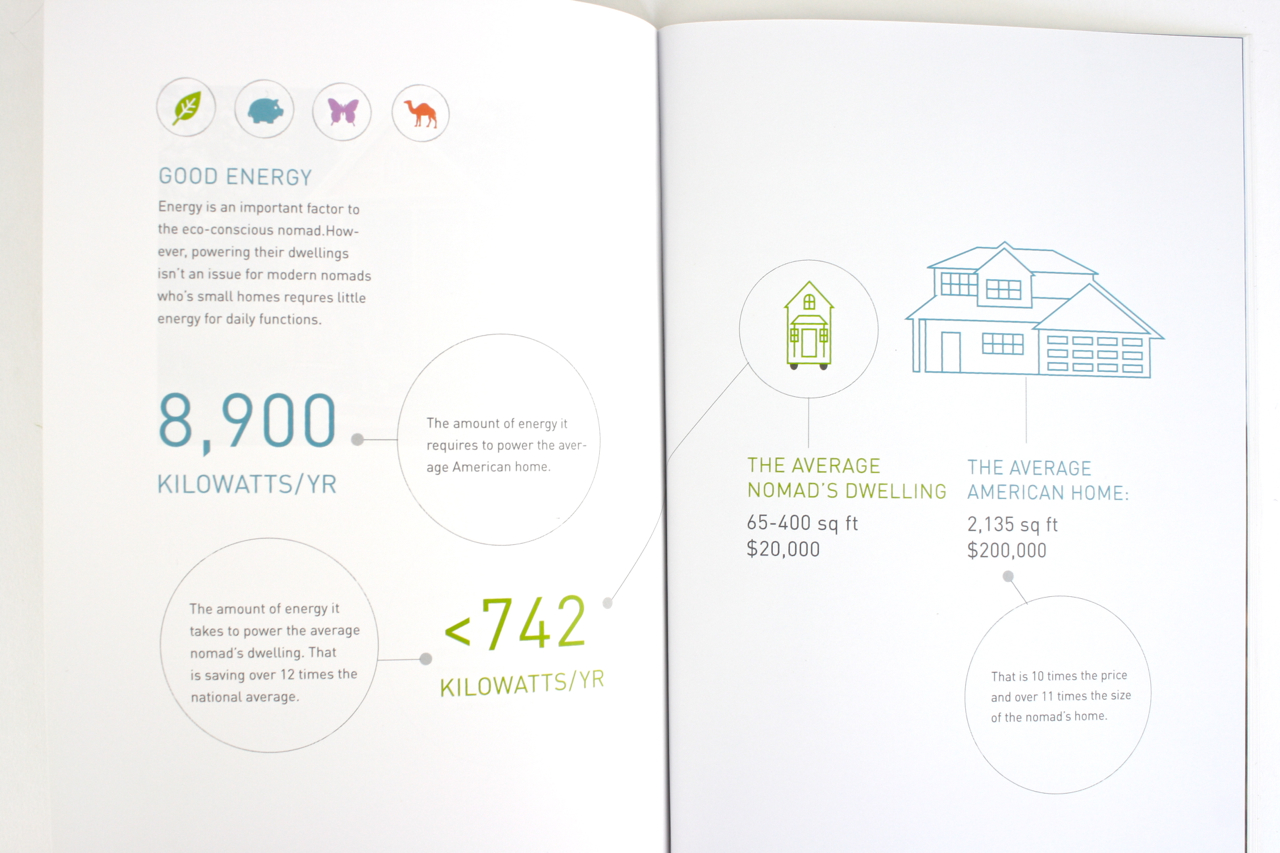 GOOD ENERGY

Energy is an important factor to the eco-conscious nomad.However, powering their dwellings isn't an issue for modern nomads who's small homes requres little energy for daily functions.

8,900
KILOWATTS/YR

The amount of energy it requires to power the average American home.

The amount of energy it takes to power the average nomad's dwelling. That is saving over 12 times the national average.

<742
KILOWATTS/YR

THE AVERAGE NOMAD'S DWELLING
65-400 sq ft
$20,000

THE AVERAGE AMERICAN HOME:
2,135 sq ft
$200,000

That is 10 times the price and over 11 times the size of the nomad's home.